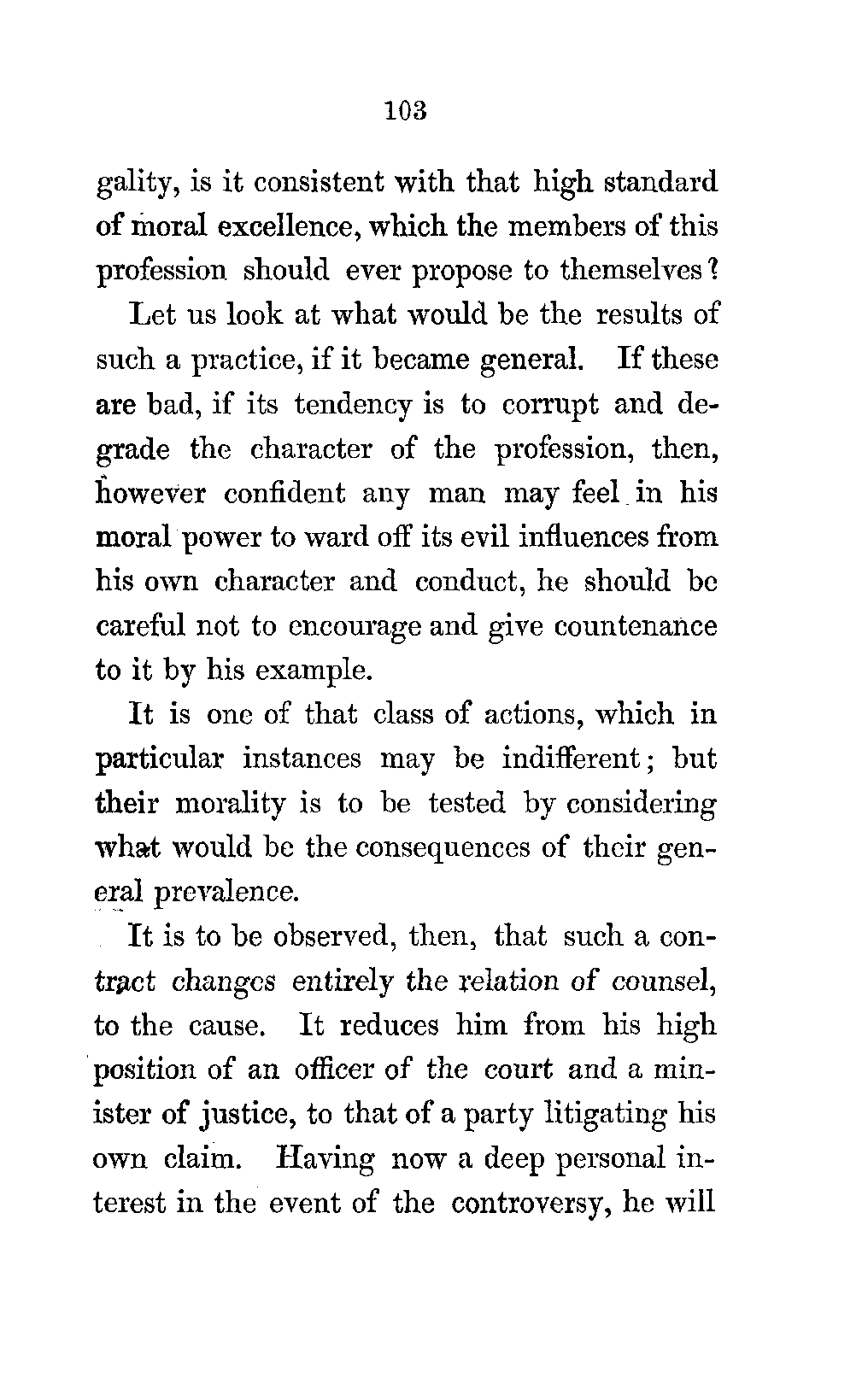 103

gality, is it consistent with that high standard of moral excellence, which the members of this profession should ever propose to themselves?

Let us look at what would be the results of such a practice, if it became general. If these are bad, if its tendency is to corrupt and degrade the character of the profession, then, however confident any man may feel in his moral power to ward off its evil influences from his own character and conduct, he should be careful not to encourage and give countenance to it by his example.

It is one of that class of actions, which in particular instances may be indifferent; but their morality is to be tested by considering what would be the consequences of their general prevalence.

It is to be observed, then, that such a contract changes entirely the relation of counsel, to the cause. It reduces him from his high position of an officer of the court and a minister of justice, to that of a party litigating his own claim. Having now a deep personal interest in the event of the controversy, he will